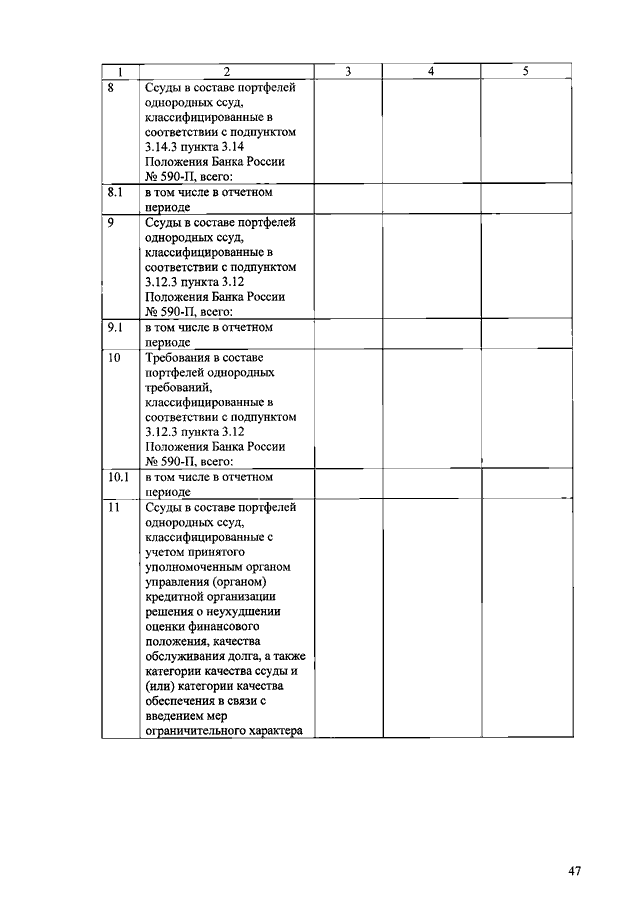 | 1 | 2 | 3 | 4 | 5 |
|---|---|---|---|---|
| 8 | Ссуды в составе портфелей однородных ссуд, классифицированные в соответствии с подпунктом 3.14.3 пункта 3.14 Положения Банка России № 590-П, всего: | | | |
| 8.1 | в том числе в отчетном периоде | | | |
| 9 | Ссуды в составе портфелей однородных ссуд, классифицированные в соответствии с подпунктом 3.12.3 пункта 3.12 Положения Банка России № 590-П, всего: | | | |
| 9.1 | в том числе в отчетном периоде | | | |
| 10 | Требования в составе портфелей однородных требований, классифицированные в соответствии с подпунктом 3.12.3 пункта 3.12 Положения Банка России № 590-П, всего: | | | |
| 10.1 | в том числе в отчетном периоде | | | |
| 11 | Ссуды в составе портфелей однородных ссуд, классифицированные с учетом принятого уполномоченным органом управления (органом) кредитной организации решения о неухудшении оценки финансового положения, качества обслуживания долга, а также категории качества ссуды и (или) категории качества обеспечения в связи с введением мер ограничительного характера | | | |

47